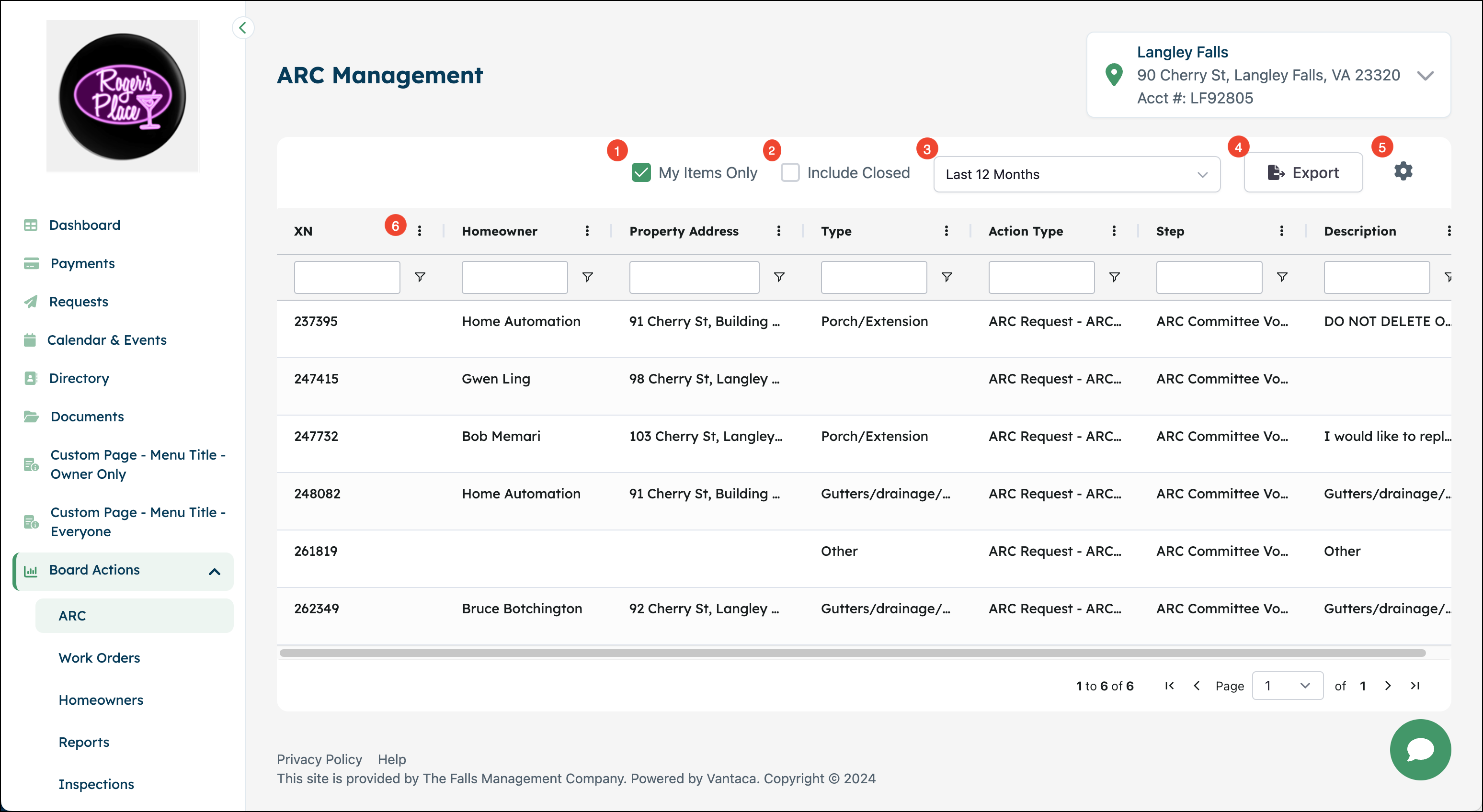 Roger's Place

Dashboard
Payments
Requests
Calendar & Events
Directory
Documents
Custom Page - Menu Title - Owner Only
Custom Page - Menu Title - Everyone
Board Actions
ARC
Work Orders
Homeowners
Reports
Inspections

ARC Management

Langley Falls
90 Cherry St, Langley Falls, VA 23320
Acct #: LF92805

1 My Items Only 2 Include Closed 3 Last 12 Months 4 Export 5

| XN 6 | Homeowner | Property Address | Type | Action Type | Step | Description |
|---|---|---|---|---|---|---|
| 237395 | Home Automation | 91 Cherry St, Building ... | Porch/Extension | ARC Request - ARC... | ARC Committee Vo... | DO NOT DELETE O... |
| 247415 | Gwen Ling | 98 Cherry St, Langley ... | | ARC Request - ARC... | ARC Committee Vo... | |
| 247732 | Bob Memari | 103 Cherry St, Langley... | Porch/Extension | ARC Request - ARC... | ARC Committee Vo... | I would like to repl... |
| 248082 | Home Automation | 91 Cherry St, Building ... | Gutters/drainage/... | ARC Request - ARC... | ARC Committee Vo... | Gutters/drainage/... |
| 261819 | | | Other | ARC Request - ARC... | ARC Committee Vo... | Other |
| 262349 | Bruce Botchington | 92 Cherry St, Langley ... | Gutters/drainage/... | ARC Request - ARC... | ARC Committee Vo... | Gutters/drainage/... |

1 to 6 of 6 Page 1 of 1

Privacy Policy Help
This site is provided by The Falls Management Company. Powered by Vantaca. Copyright © 2024